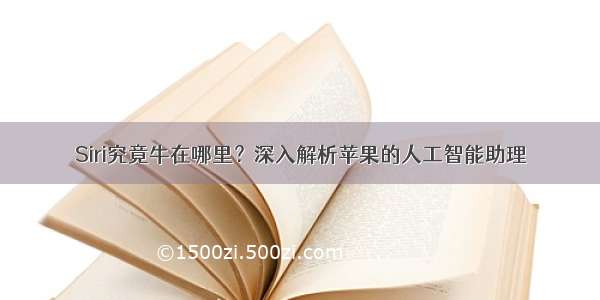 Siri究竟牛在哪里？深入解析苹果的人工智能助理

©1500zi.500zi.com